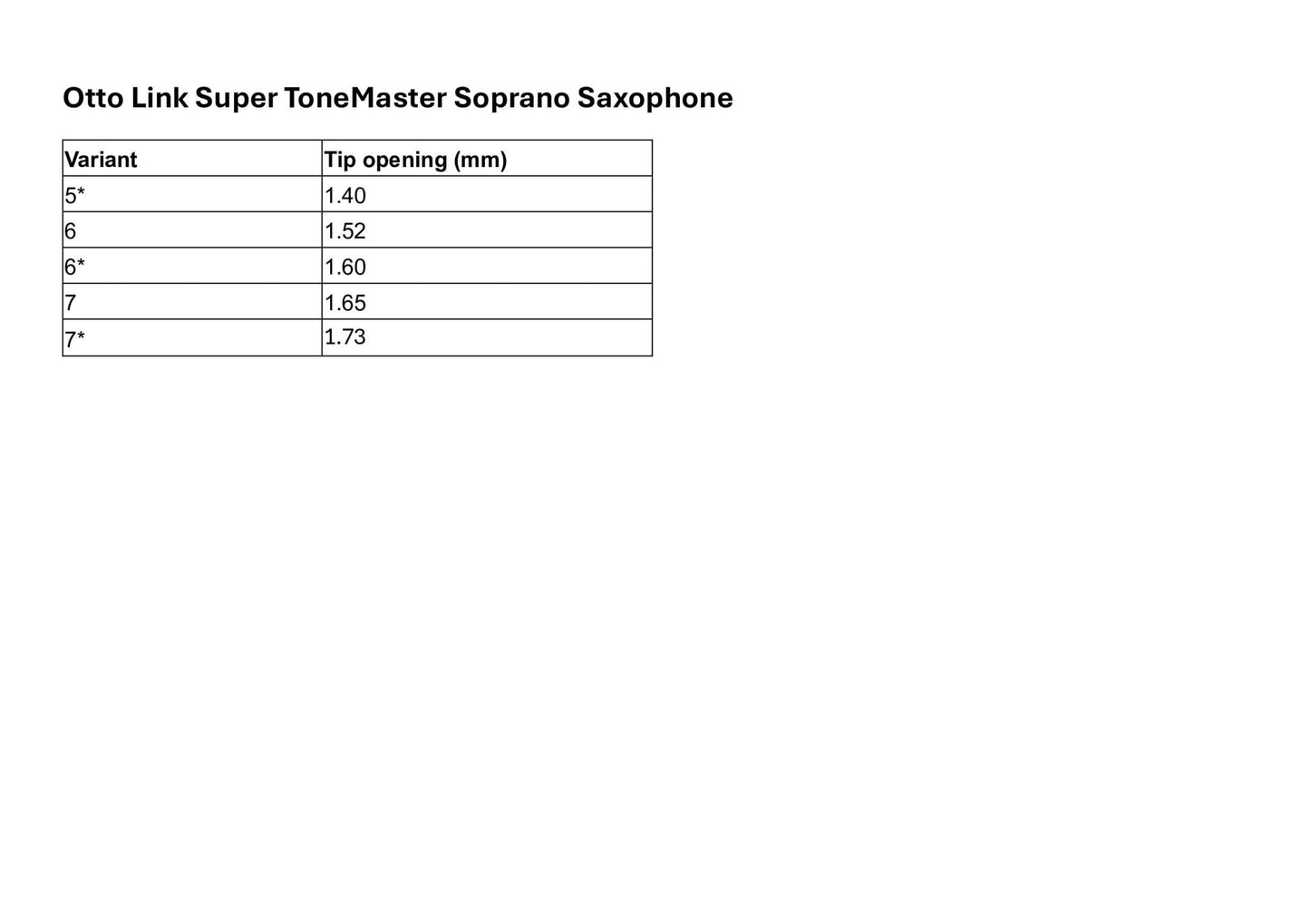 Otto Link Super ToneMaster Soprano Saxophone

| Variant | Tip opening (mm) |
|---|---|
| 5* | 1.40 |
| 6 | 1.52 |
| 6* | 1.60 |
| 7 | 1.65 |
| 7* | 1.73 |